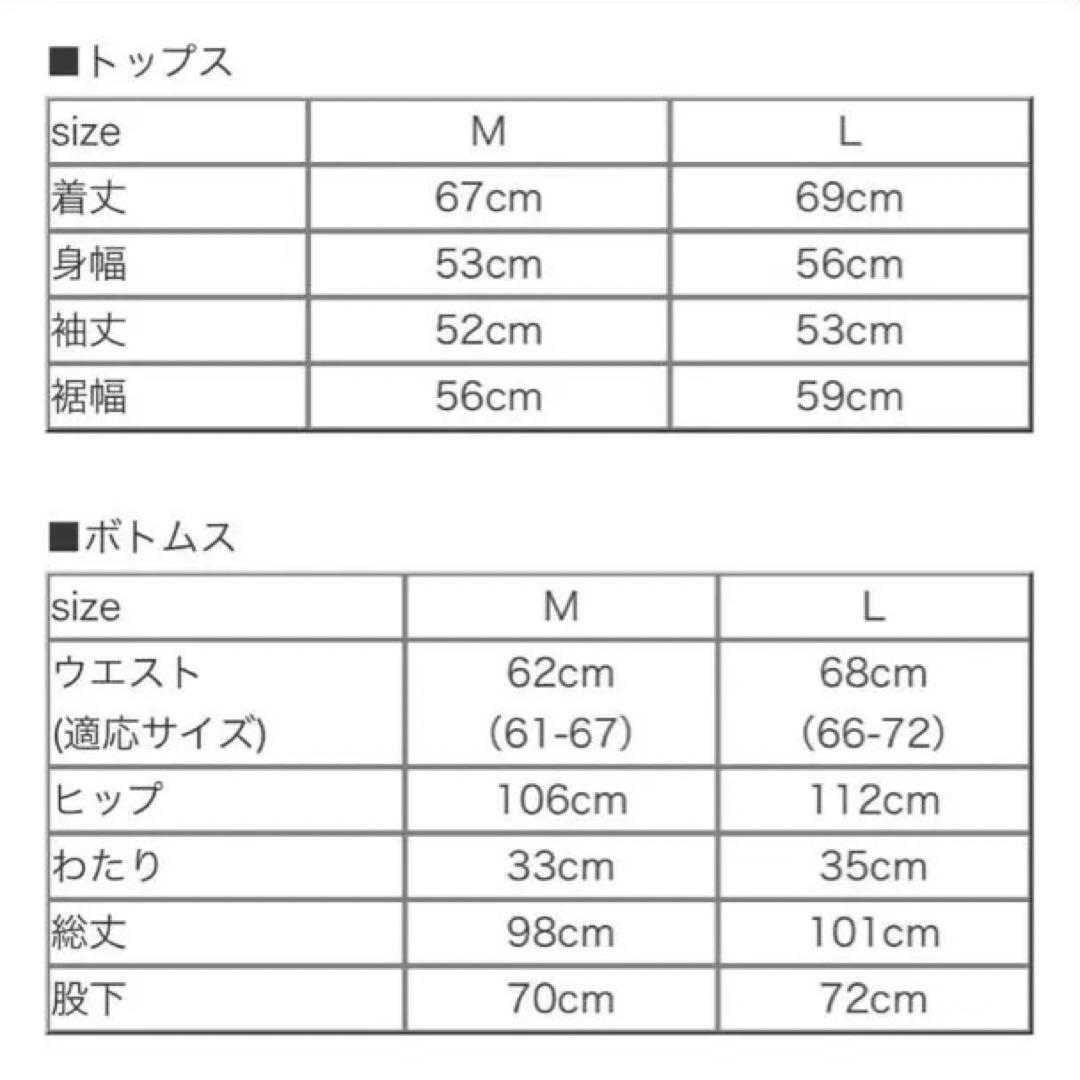 ■トップス

| size | M | L |
|---|---|---|
| 着丈 | 67cm | 69cm |
| 身幅 | 53cm | 56cm |
| 袖丈 | 52cm | 53cm |
| 裾幅 | 56cm | 59cm |

■ボトムス

| size | M | L |
|---|---|---|
| ウエスト (適応サイズ) | 62cm (61-67) | 68cm (66-72) |
| ヒップ | 106cm | 112cm |
| わたり | 33cm | 35cm |
| 総丈 | 98cm | 101cm |
| 股下 | 70cm | 72cm |